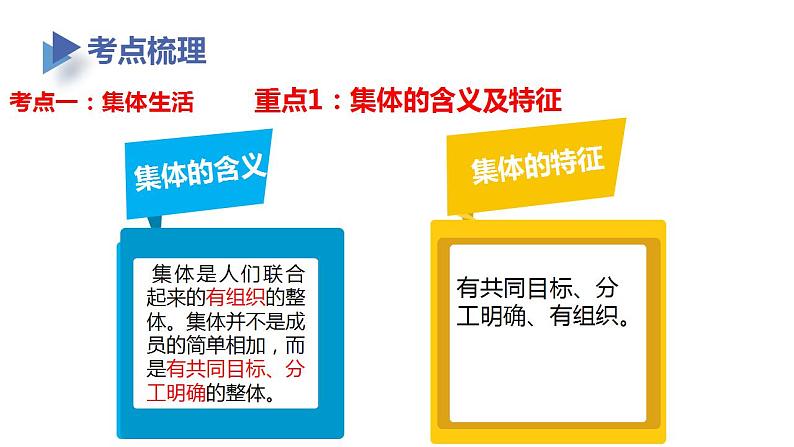 考点梳理

考点一：集体生活

重点1：集体的含义及特征

集体的含义

集体是人们联合起来的有组织的整体。集体并不是成员的简单相加，而是有共同目标、分工明确的整体。

集体的特征

有共同目标、分工明确、有组织。